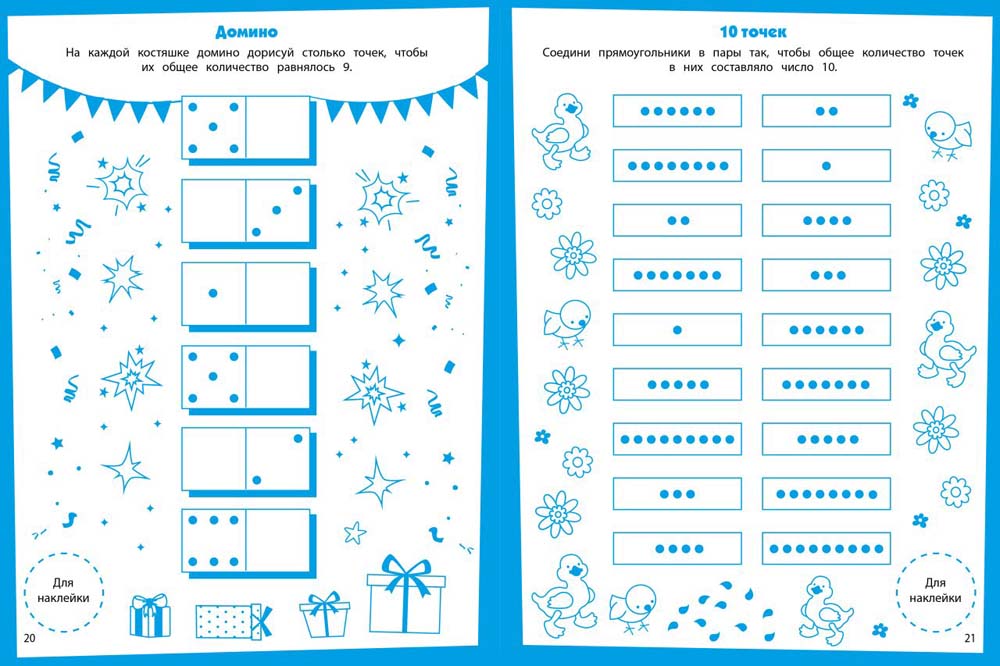 Домино

На каждой костяшке домино дорисуй столько точек, чтобы их общее количество равнялось 9.

Для наклейки

20

10 точек

Соедини прямоугольники в пары так, чтобы общее количество точек в них составляло число 10.

Для наклейки

21